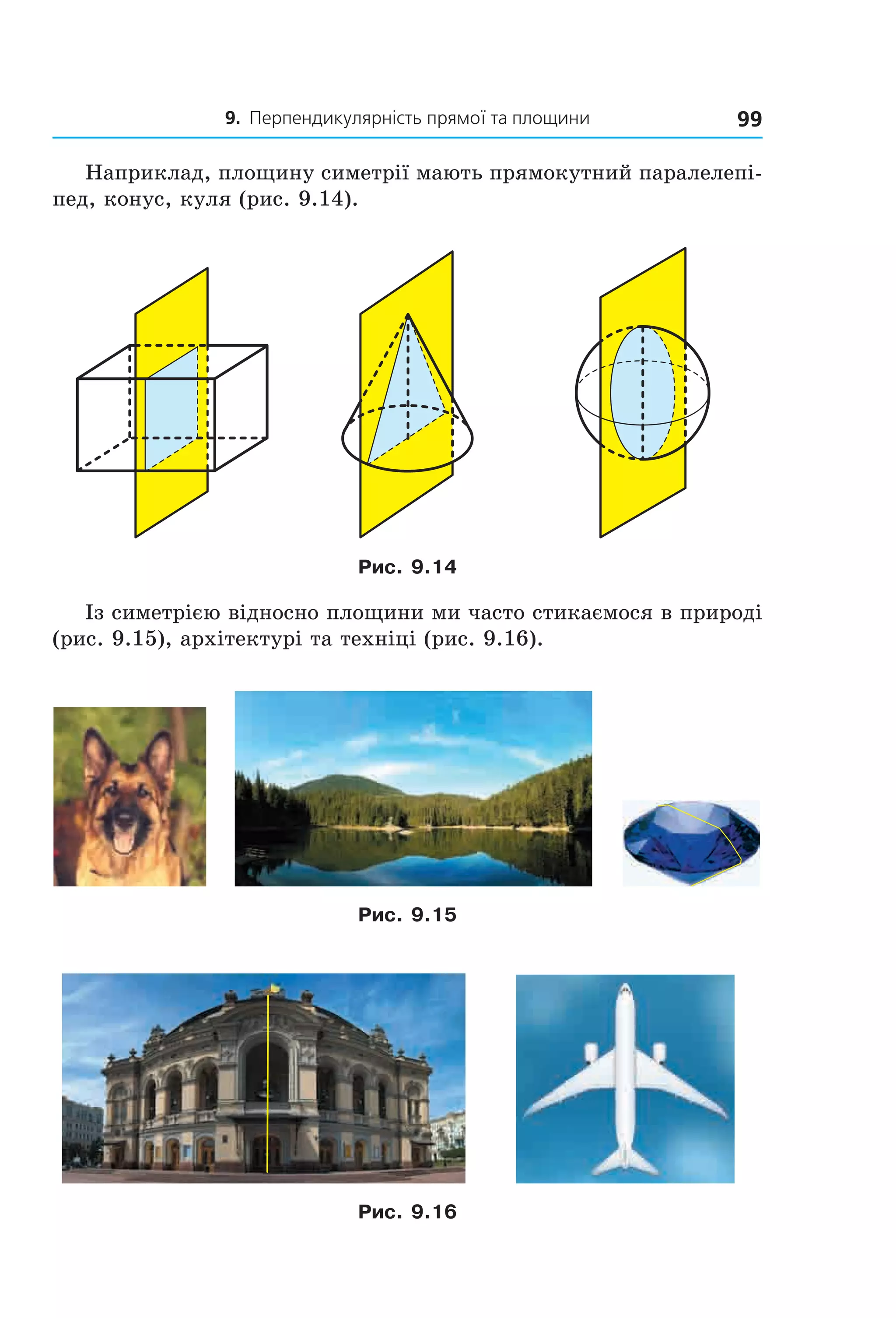 9. Перпендикулярність прямої та площини 99

Наприклад, площину симетрії мають прямокутний паралелепіпед, конус, куля (рис. 9.14).

Рис. 9.14

Із симетрією відносно площини ми часто стикаємося в природі (рис. 9.15), архітектурі та техніці (рис. 9.16).

Рис. 9.15

Рис. 9.16